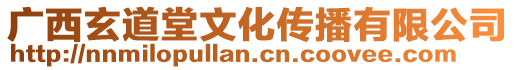 广西玄道堂文化传播有限公司
http://nnmilopullan.cn.coovee.com